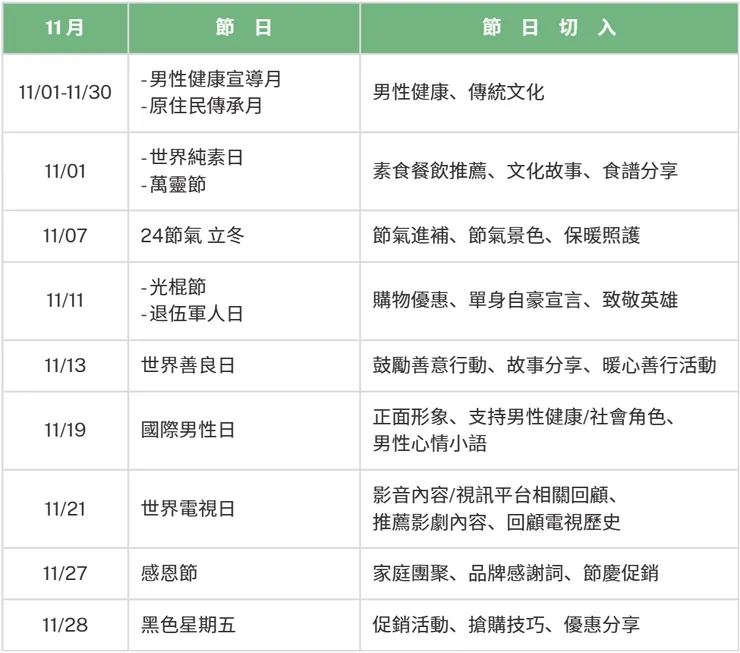 | 11月 | 節　日 | 節　日　切　入 |
|---|---|---|
| 11/01-11/30 | -男性健康宣導月 -原住民傳承月 | 男性健康、傳統文化 |
| 11/01 | -世界純素日 -萬靈節 | 素食餐飲推薦、文化故事、食譜分享 |
| 11/07 | 24節氣 立冬 | 節氣進補、節氣景色、保暖照護 |
| 11/11 | -光棍節 -退伍軍人日 | 購物優惠、單身自豪宣言、致敬英雄 |
| 11/13 | 世界善良日 | 鼓勵善意行動、故事分享、暖心善行活動 |
| 11/19 | 國際男性日 | 正面形象、支持男性健康/社會角色、男性心情小語 |
| 11/21 | 世界電視日 | 影音內容/視訊平台相關回顧、推薦影劇內容、回顧電視歷史 |
| 11/27 | 感恩節 | 家庭團聚、品牌感謝詞、節慶促銷 |
| 11/28 | 黑色星期五 | 促銷活動、搶購技巧、優惠分享 |